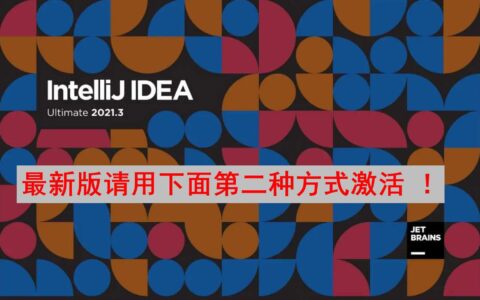 IntelliJ IDEA
Ultimate 2021.3

最新版请用下面第二种方式激活 ！

JET
BRAINS